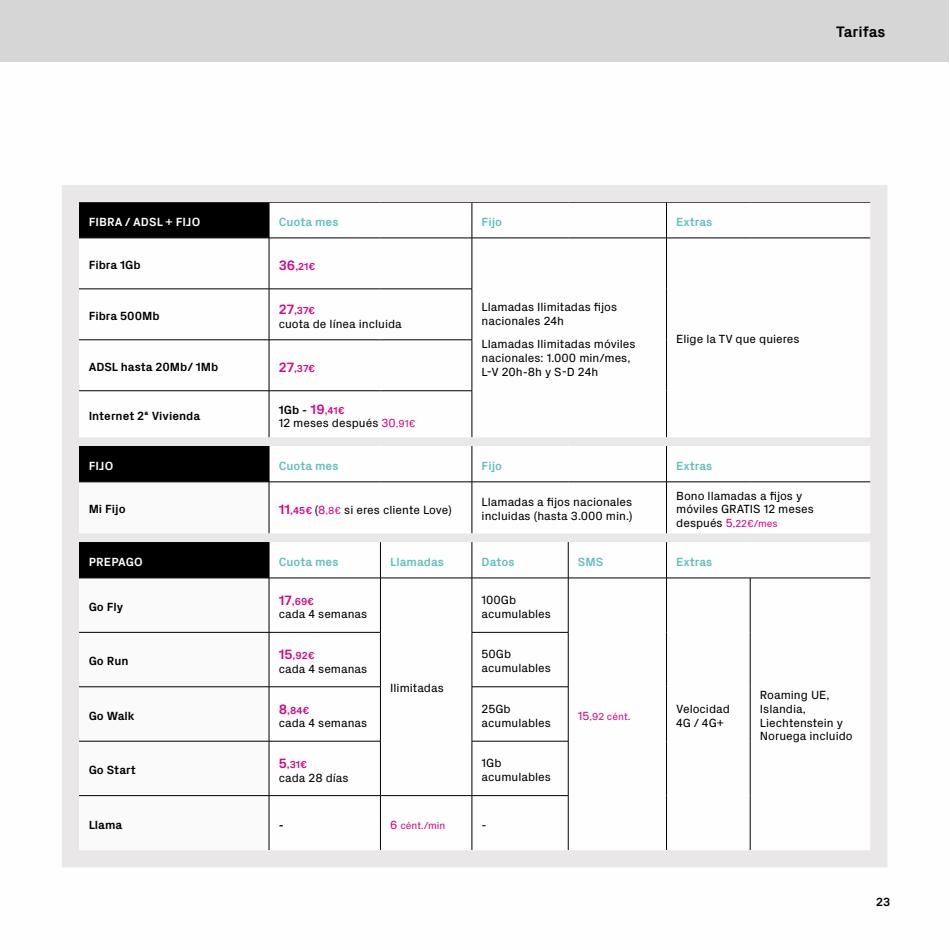 Tarifas

| FIBRA / ADSL + FIJO | Cuota mes | Fijo | Extras |
|---|---|---|---|
| Fibra 1Gb | 36,21€ | Llamadas Ilimitadas fijos nacionales 24h Llamadas Ilimitadas móviles nacionales: 1.000 min/mes, L-V 20h-8h y S-D 24h | Elige la TV que quieres |
| Fibra 500Mb | 27,37€ cuota de línea incluida | | |
| ADSL hasta 20Mb/ 1Mb | 27,37€ | | |
| Internet 2ª Vivienda | 1Gb - 19,41€ 12 meses después 30,91€ | | |

| FIJO | Cuota mes | Fijo | Extras |
|---|---|---|---|
| Mi Fijo | 11,45€ (8,8€ si eres cliente Love) | Llamadas a fijos nacionales incluidas (hasta 3.000 min.) | Bono llamadas a fijos y móviles GRATIS 12 meses después 5,22€/mes |

| PREPAGO | Cuota mes | Llamadas | Datos | SMS | Extras | |
|---|---|---|---|---|---|---|
| Go Fly | 17,69€ cada 4 semanas | Ilimitadas | 100Gb acumulables | 15,92 cént. | Velocidad 4G / 4G+ | Roaming UE, Islandia, Liechtenstein y Noruega incluido |
| Go Run | 15,92€ cada 4 semanas | | 50Gb acumulables | | | |
| Go Walk | 8,84€ cada 4 semanas | | 25Gb acumulables | | | |
| Go Start | 5,31€ cada 28 días | | 1Gb acumulables | | | |
| Llama | - | 6 cént./min | - | | | |

23